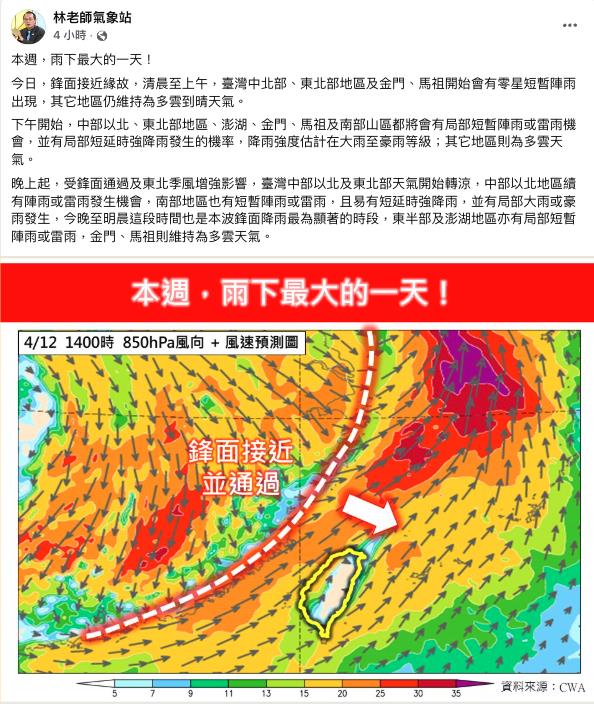 林老師氣象站
4 小時 ·

本週，雨下最大的一天！

今日，鋒面接近緣故，清晨至上午，臺灣中北部、東北部地區及金門、馬祖開始會有零星短暫陣雨出現，其它地區仍維持為多雲到晴天氣。

下午開始，中部以北、東北部地區、澎湖、金門、馬祖及南部山區都將會有局部短暫陣雨或雷雨機會，並有局部短延時強降雨發生的機率，降雨強度估計在大雨至豪雨等級；其它地區則為多雲天氣。

晚上起，受鋒面通過及東北季風增強影響，臺灣中部以北及東北部天氣開始轉涼，中部以北地區續有陣雨或雷雨發生機會，南部地區也有短暫陣雨或雷雨，且易有短延時強降雨，並有局部大雨或豪雨發生，今晚至明晨這段時間也是本波鋒面降雨最為顯著的時段，東半部及澎湖地區亦有局部短暫陣雨或雷雨，金門、馬祖則維持為多雲天氣。

本週，雨下最大的一天！

4/12 1400時 850hPa風向 + 風速預測圖

鋒面接近
並通過

5 7 9 11 13 15 20 25 30 35

資料來源：CWA